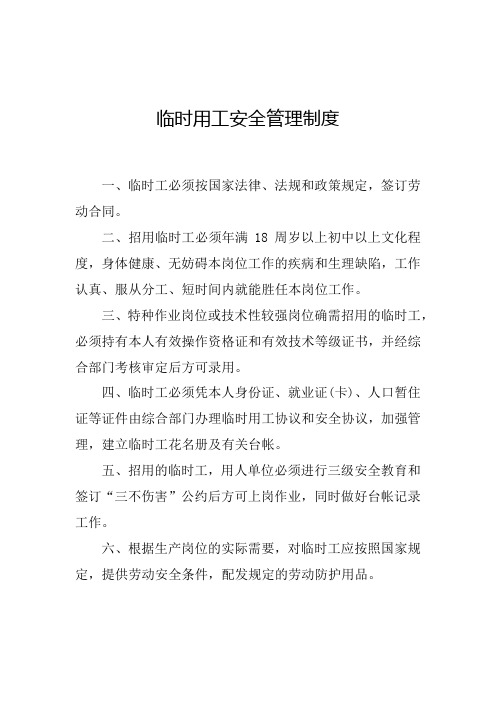 临时用工安全管理制度

一、临时工必须按国家法律、法规和政策规定，签订劳动合同。

二、招用临时工必须年满 18 周岁以上初中以上文化程度，身体健康、无妨碍本岗位工作的疾病和生理缺陷，工作认真、服从分工、短时间内就能胜任本岗位工作。

三、特种作业岗位或技术性较强岗位确需招用的临时工，必须持有本人有效操作资格证和有效技术等级证书，并经综合部门考核审定后方可录用。

四、临时工必须凭本人身份证、就业证(卡)、人口暂住证等证件由综合部门办理临时用工协议和安全协议，加强管理，建立临时工花名册及有关台帐。

五、招用的临时工，用人单位必须进行三级安全教育和签订“三不伤害”公约后方可上岗作业，同时做好台帐记录工作。

六、根据生产岗位的实际需要，对临时工应按照国家规定，提供劳动安全条件，配发规定的劳动防护用品。